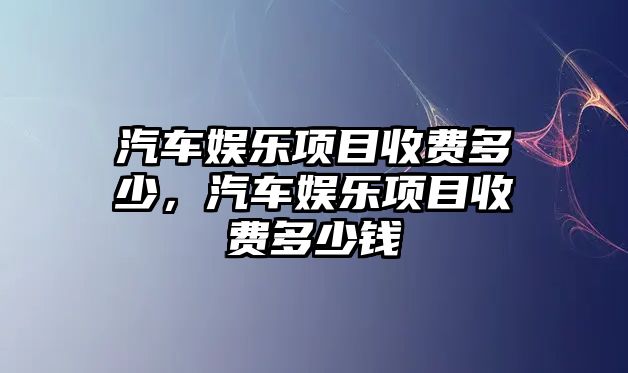 汽车娱乐项目收费多少，汽车娱乐项目收费多少钱